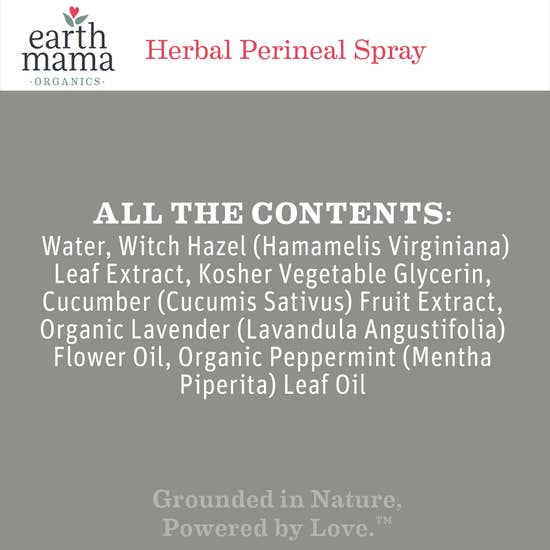 earth
mama
·ORGANICS·

Herbal Perineal Spray

ALL THE CONTENTS:

Water, Witch Hazel (Hamamelis Virginiana) Leaf Extract, Kosher Vegetable Glycerin, Cucumber (Cucumis Sativus) Fruit Extract, Organic Lavender (Lavandula Angustifolia) Flower Oil, Organic Peppermint (Mentha Piperita) Leaf Oil

Grounded in Nature,
Powered by Love.™